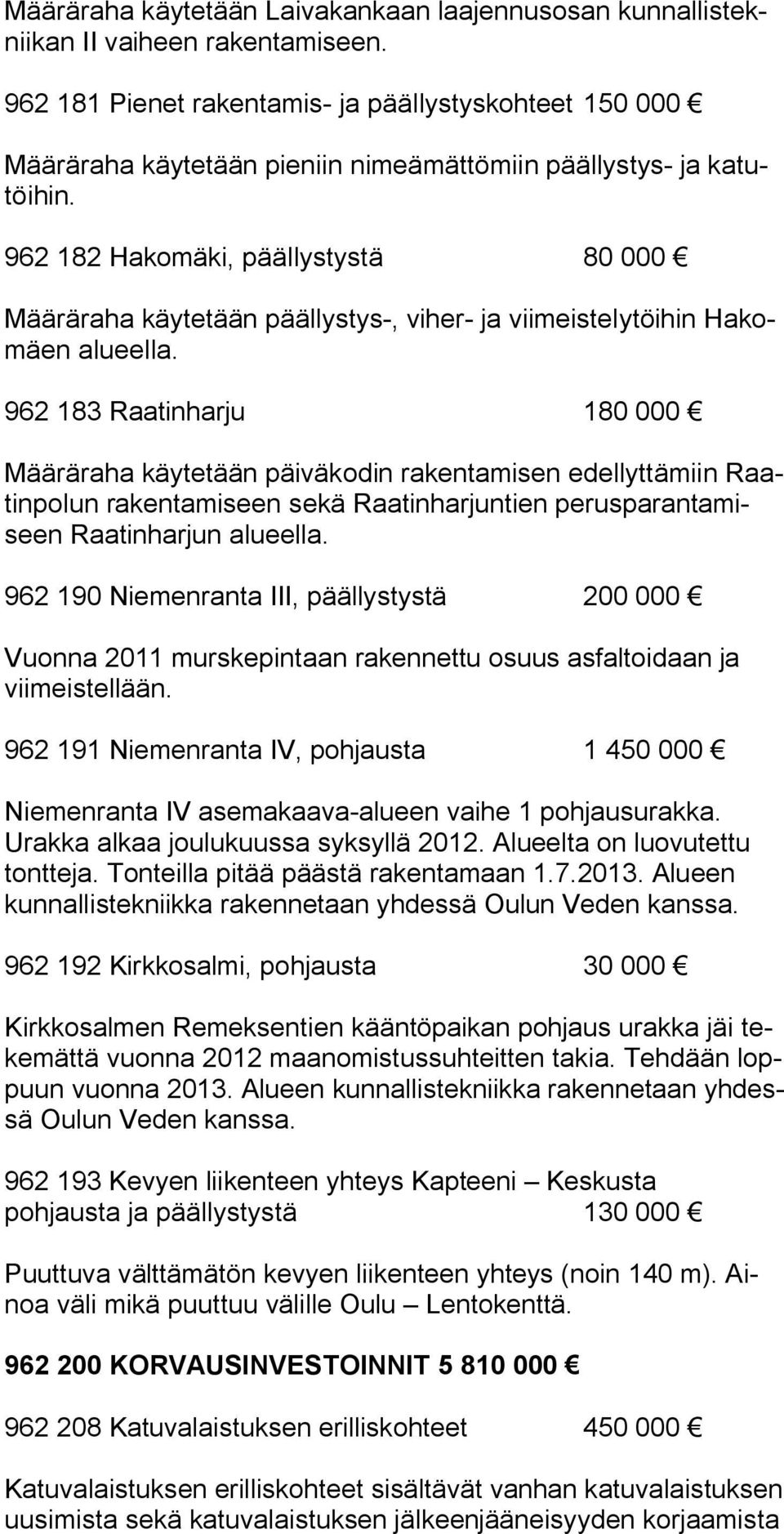 Määräraha käytetään Laivakankaan laajennusosan kunnallistekniikan II vaiheen rakentamiseen.

962 181 Pienet rakentamis- ja päällystyskohteet 150 000 €

Määräraha käytetään pieniin nimeämättömiin päällystys- ja katutöihin.

962 182 Hakomäki, päällystystä 80 000 €

Määräraha käytetään päällystys-, viher- ja viimeistelytöihin Hakomäen alueella.

962 183 Raatinharju 180 000 €

Määräraha käytetään päiväkodin rakentamisen edellyttämiin Raatinpolun rakentamiseen sekä Raatinharjuntien perusparantamiseen Raatinharjun alueella.

962 190 Niemenranta III, päällystystä 200 000 €

Vuonna 2011 murskepintaan rakennettu osuus asfaltoidaan ja viimeistellään.

962 191 Niemenranta IV, pohjausta 1 450 000 €

Niemenranta IV asemakaava-alueen vaihe 1 pohjausurakka. Urakka alkaa joulukuussa syksyllä 2012. Alueelta on luovutettu tontteja. Tonteilla pitää päästä rakentamaan 1.7.2013. Alueen kunnallistekniikka rakennetaan yhdessä Oulun Veden kanssa.

962 192 Kirkkosalmi, pohjausta 30 000 €

Kirkkosalmen Remeksentien kääntöpaikan pohjaus urakka jäi tekemättä vuonna 2012 maanomistussuhteitten takia. Tehdään loppuun vuonna 2013. Alueen kunnallistekniikka rakennetaan yhdessä Oulun Veden kanssa.

962 193 Kevyen liikenteen yhteys Kapteeni – Keskusta pohjausta ja päällystystä 130 000 €

Puuttuva välttämätön kevyen liikenteen yhteys (noin 140 m). Ainoa väli mikä puuttuu välille Oulu – Lentokenttä.

962 200 KORVAUSINVESTOINNIT 5 810 000 €

962 208 Katuvalaistuksen erilliskohteet 450 000 €

Katuvalaistuksen erilliskohteet sisältävät vanhan katuvalaistuksen uusimista sekä katuvalaistuksen jälkeenjääneisyyden korjaamista